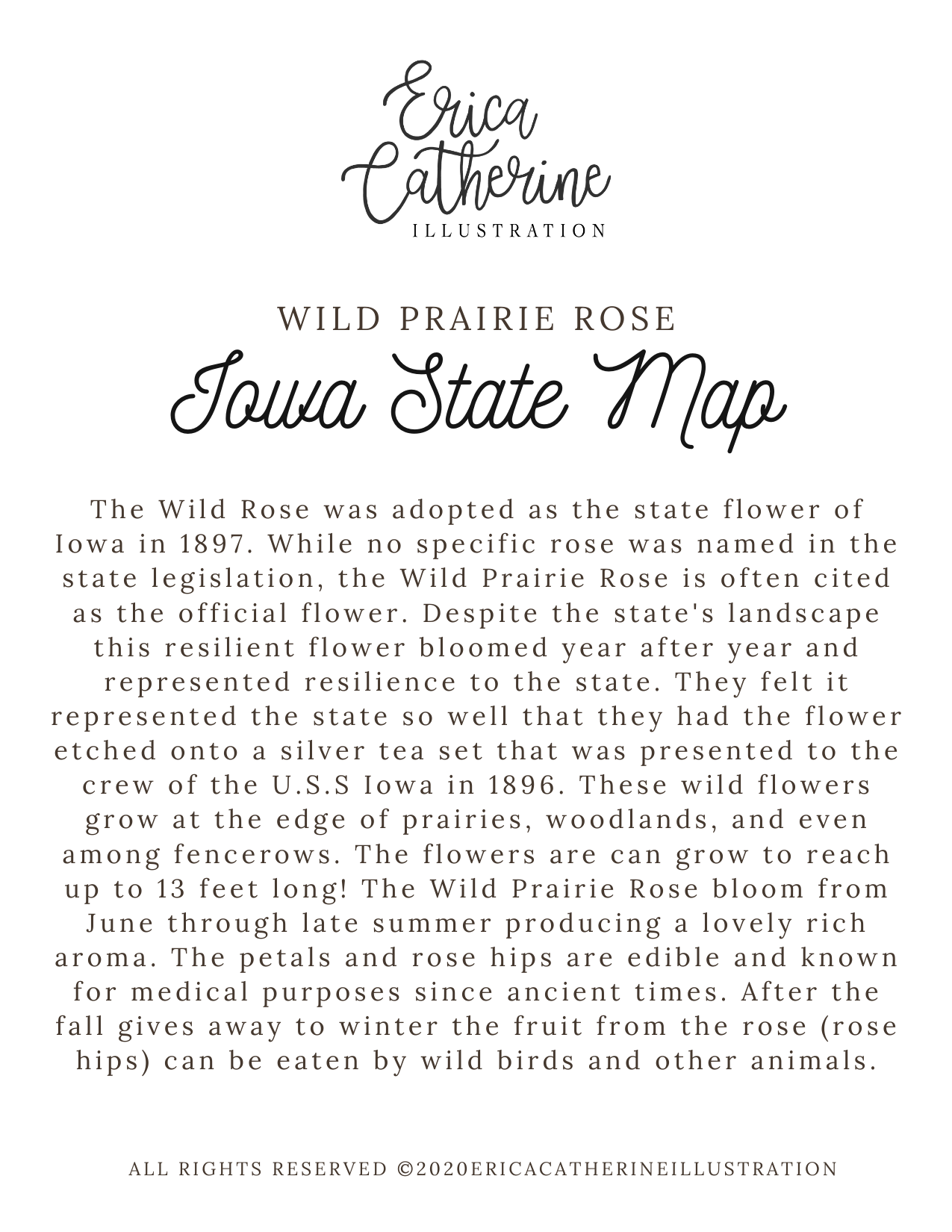 Erica Catherine
ILLUSTRATION

WILD PRAIRIE ROSE

Iowa State Map

The Wild Rose was adopted as the state flower of Iowa in 1897. While no specific rose was named in the state legislation, the Wild Prairie Rose is often cited as the official flower. Despite the state's landscape this resilient flower bloomed year after year and represented resilience to the state. They felt it represented the state so well that they had the flower etched onto a silver tea set that was presented to the crew of the U.S.S Iowa in 1896. These wild flowers grow at the edge of prairies, woodlands, and even among fencerows. The flowers are can grow to reach up to 13 feet long! The Wild Prairie Rose bloom from June through late summer producing a lovely rich aroma. The petals and rose hips are edible and known for medical purposes since ancient times. After the fall gives away to winter the fruit from the rose (rose hips) can be eaten by wild birds and other animals.

ALL RIGHTS RESERVED ©2020ERICACATHERINEILLUSTRATION